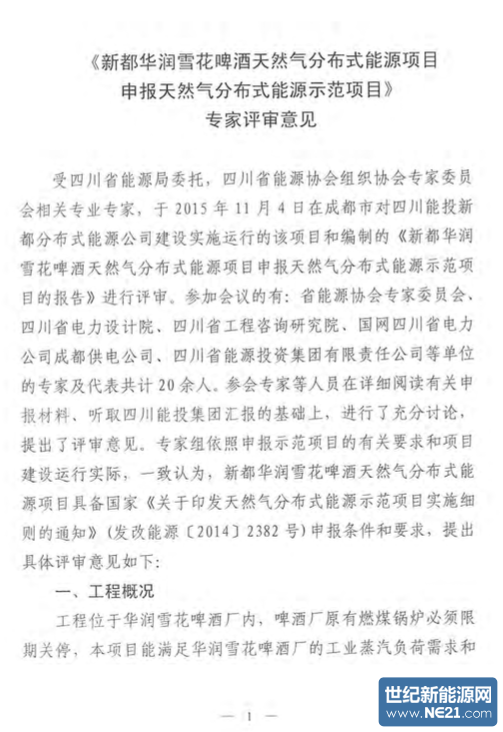 《新都华润雪花啤酒天然气分布式能源项目
申报天然气分布式能源示范项目》
专家评审意见

受四川省能源局委托，四川省能源协会组织协会专家委员会相关专业专家，于 2015 年 11 月 4 日在成都市对四川能投新都分布式能源公司建设实施运行的该项目和编制的《新都华润雪花啤酒天然气分布式能源项目申报天然气分布式能源示范项目的报告》进行评审。参加会议的有：省能源协会专家委员会、四川省电力设计院、四川省工程咨询研究院、国网四川省电力公司成都供电公司、四川省能源投资集团有限责任公司等单位的专家及代表共计 20 余人。参会专家等人员在详细阅读有关申报材料、听取四川能投集团汇报的基础上，进行了充分讨论，提出了评审意见。专家组依照申报示范项目的有关要求和项目建设运行实际，一致认为，新都华润雪花啤酒天然气分布式能源项目具备国家《关于印发天然气分布式能源示范项目实施细则的通知》（发改能源〔2014〕2382 号）申报条件和要求，提出具体评审意见如下：

一、工程概况

工程位于华润雪花啤酒厂内，啤酒厂原有燃煤锅炉必须限期关停，本项目能满足华润雪花啤酒厂的工业蒸汽负荷需求和

— 1 —

世纪新能源网
www.NE21.com